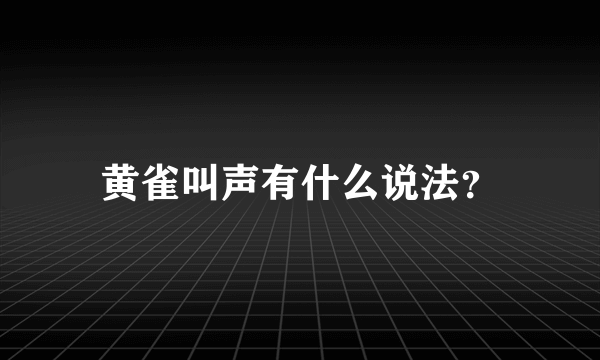 黄雀叫声有什么说法?